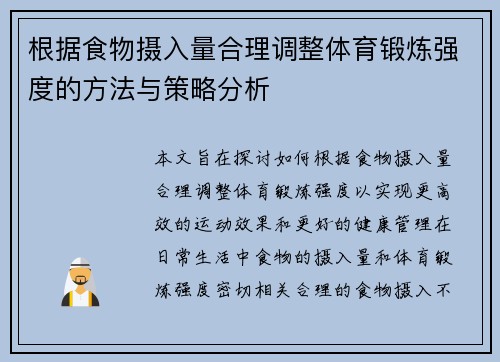 根据食物摄入量合理调整体育锻炼强度的方法与策略分析

本文旨在探讨如何根据食物摄入量合理调整体育锻炼强度以实现更高效的运动效果和更好的健康管理在日常生活中食物的摄入量和体育锻炼强度密切相关合理的食物摄入不